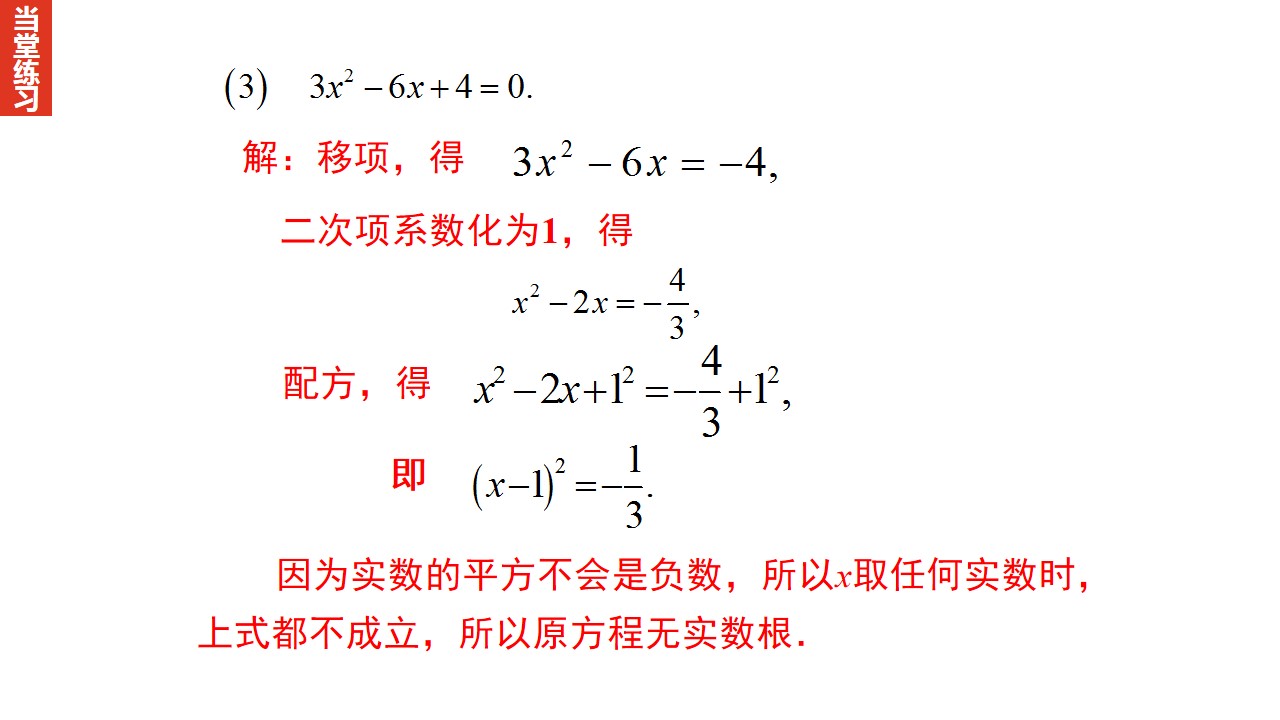 当堂练习

(3) $3x^2-6x+4=0.$

解：移项，得 $3x^2-6x=-4,$

二次项系数化为1，得

$x^2-2x=-\frac{4}{3},$

配方，得 $x^2-2x+1^2=-\frac{4}{3}+1^2,$

即 $(x-1)^2=-\frac{1}{3}.$

因为实数的平方不会是负数，所以x取任何实数时，上式都不成立，所以原方程无实数根.